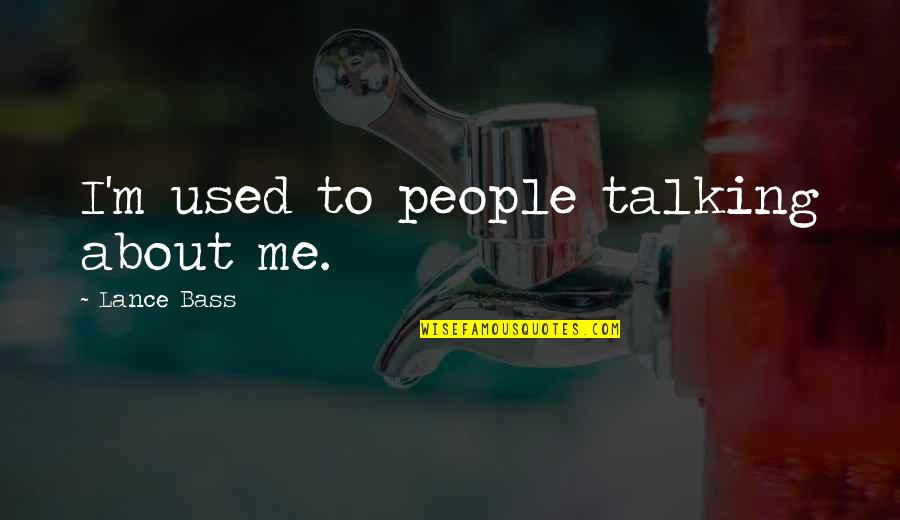 I'm used to people talking about me.

~ Lance Bass

WISEFAMOUSQUOTES.COM